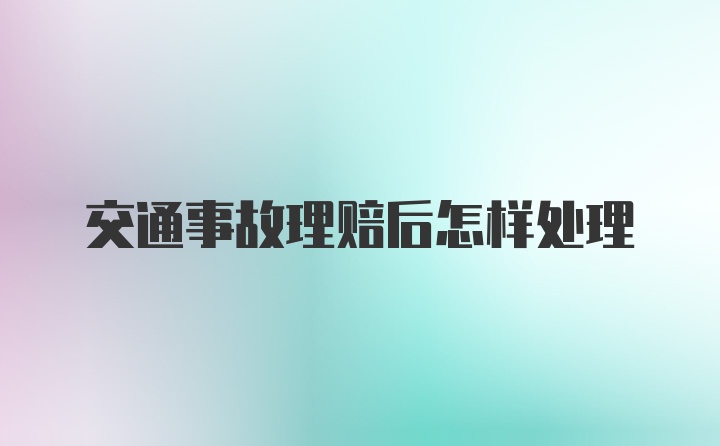 交通事故理赔后怎样处理